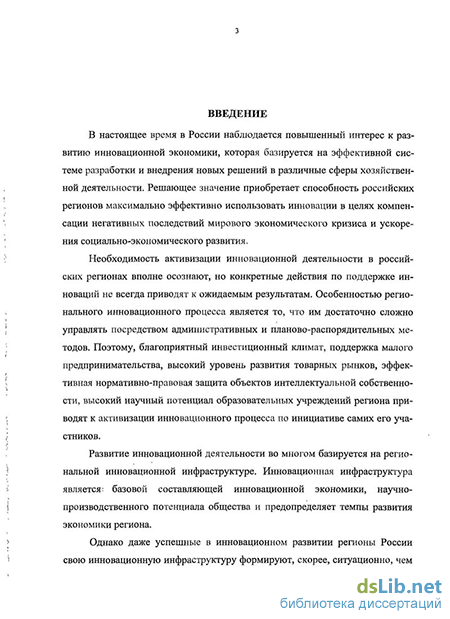 3

ВВЕДЕНИЕ

В настоящее время в России наблюдается повышенный интерес к развитию инновационной экономики, которая базируется на эффективной системе разработки и внедрения новых решений в различные сферы хозяйственной деятельности. Решающее значение приобретает способность российских регионов максимально эффективно использовать инновации в целях компенсации негативных последствий мирового экономического кризиса и ускорения социально-экономического развития.

Необходимость активизации инновационной деятельности в российских регионах вполне осознают, но конкретные действия по поддержке инноваций не всегда приводят к ожидаемым результатам. Особенностью регионального инновационного процесса является то, что им достаточно сложно управлять посредством административных и планово-распорядительных методов. Поэтому, благоприятный инвестиционный климат, поддержка малого предпринимательства, высокий уровень развития товарных рынков, эффективная нормативно-правовая защита объектов интеллектуальной собственности, высокий научный потенциал образовательных учреждений региона приводят к активизации инновационного процесса по инициативе самих его участников.

Развитие инновационной деятельности во многом базируется на региональной инновационной инфраструктуре. Инновационная инфраструктура является базовой составляющей инновационной экономики, научно-производственного потенциала общества и предопределяет темпы развития экономики региона.

Однако даже успешные в инновационном развитии регионы России свою инновационную инфраструктуру формируют, скорее, ситуационно, чем

dsLib.net
библиотека диссертаций